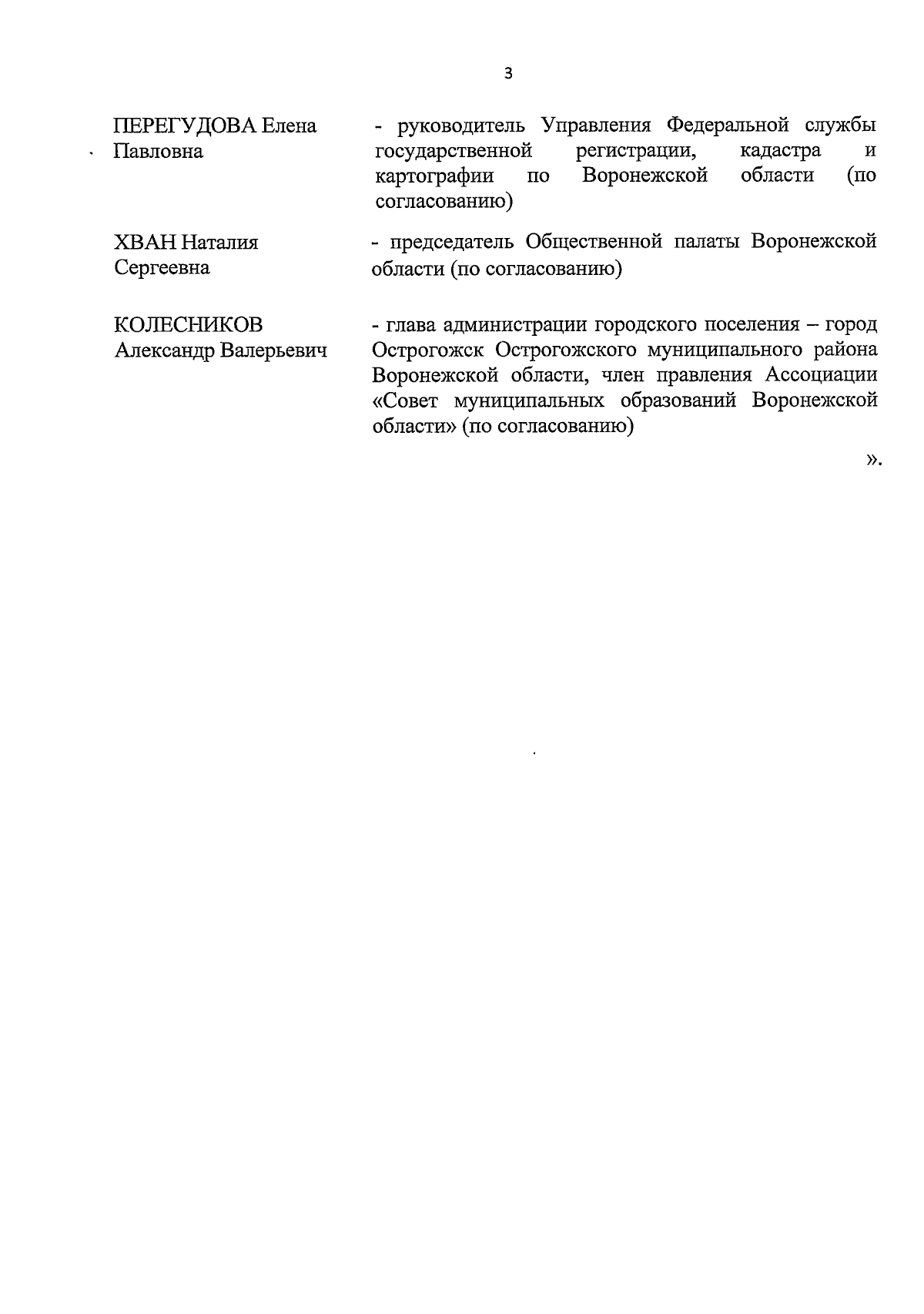 3

ПЕРЕГУДОВА Елена Павловна - руководитель Управления Федеральной службы государственной регистрации, кадастра и картографии по Воронежской области (по согласованию)

ХВАН Наталия Сергеевна - председатель Общественной палаты Воронежской области (по согласованию)

КОЛЕСНИКОВ Александр Валерьевич - глава администрации городского поселения – город Острогожск Острогожского муниципального района Воронежской области, член правления Ассоциации «Совет муниципальных образований Воронежской области» (по согласованию)

».